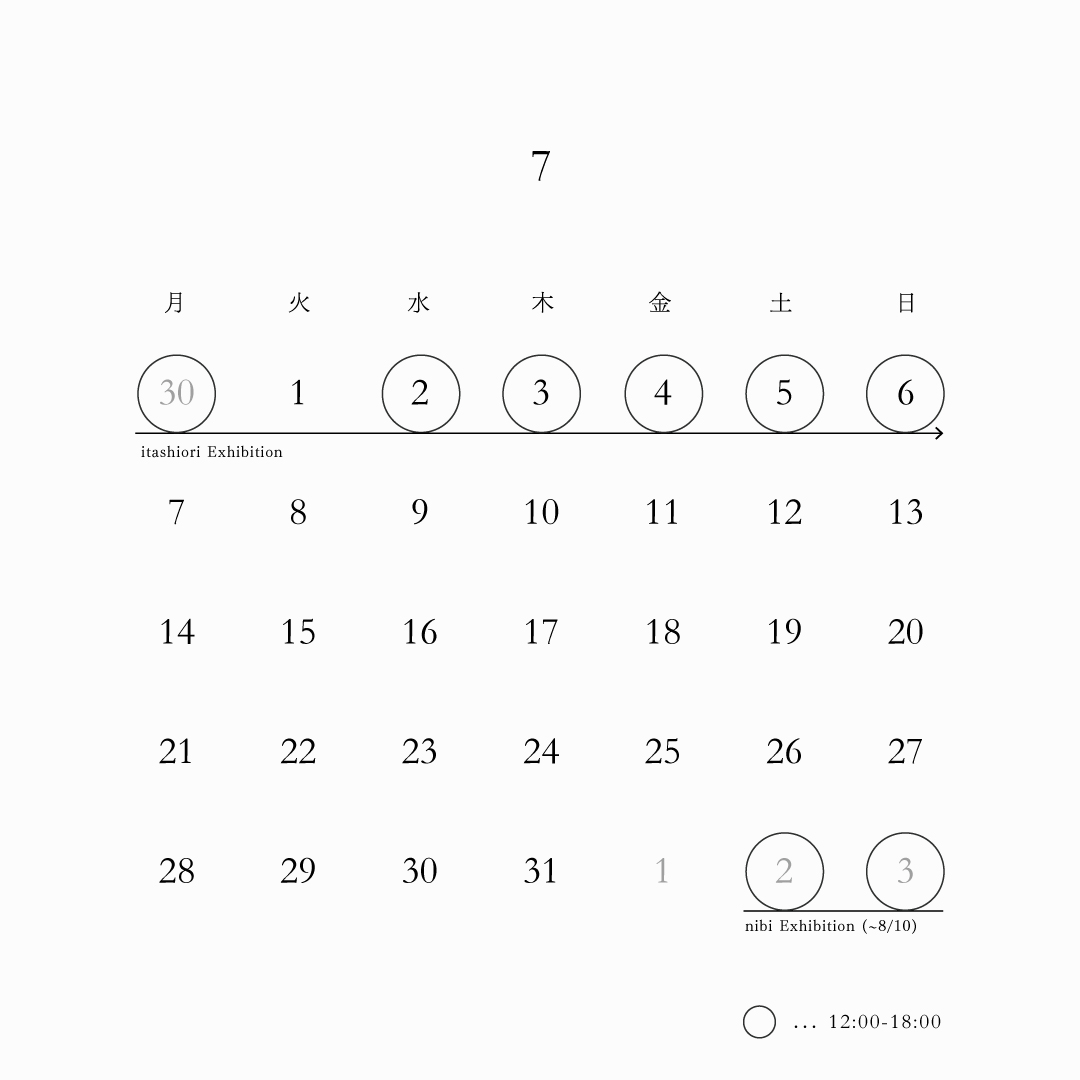 7

| 月 | 火 | 水 | 木 | 金 | 土 | 日 |
|---|---|---|---|---|---|---|
| 30 | 1 | 2 | 3 | 4 | 5 | 6 |
| 7 | 8 | 9 | 10 | 11 | 12 | 13 |
| 14 | 15 | 16 | 17 | 18 | 19 | 20 |
| 21 | 22 | 23 | 24 | 25 | 26 | 27 |
| 28 | 29 | 30 | 31 | 1 | 2 | 3 |

itashiori Exhibition

nibi Exhibition (~8/10)

... 12:00-18:00